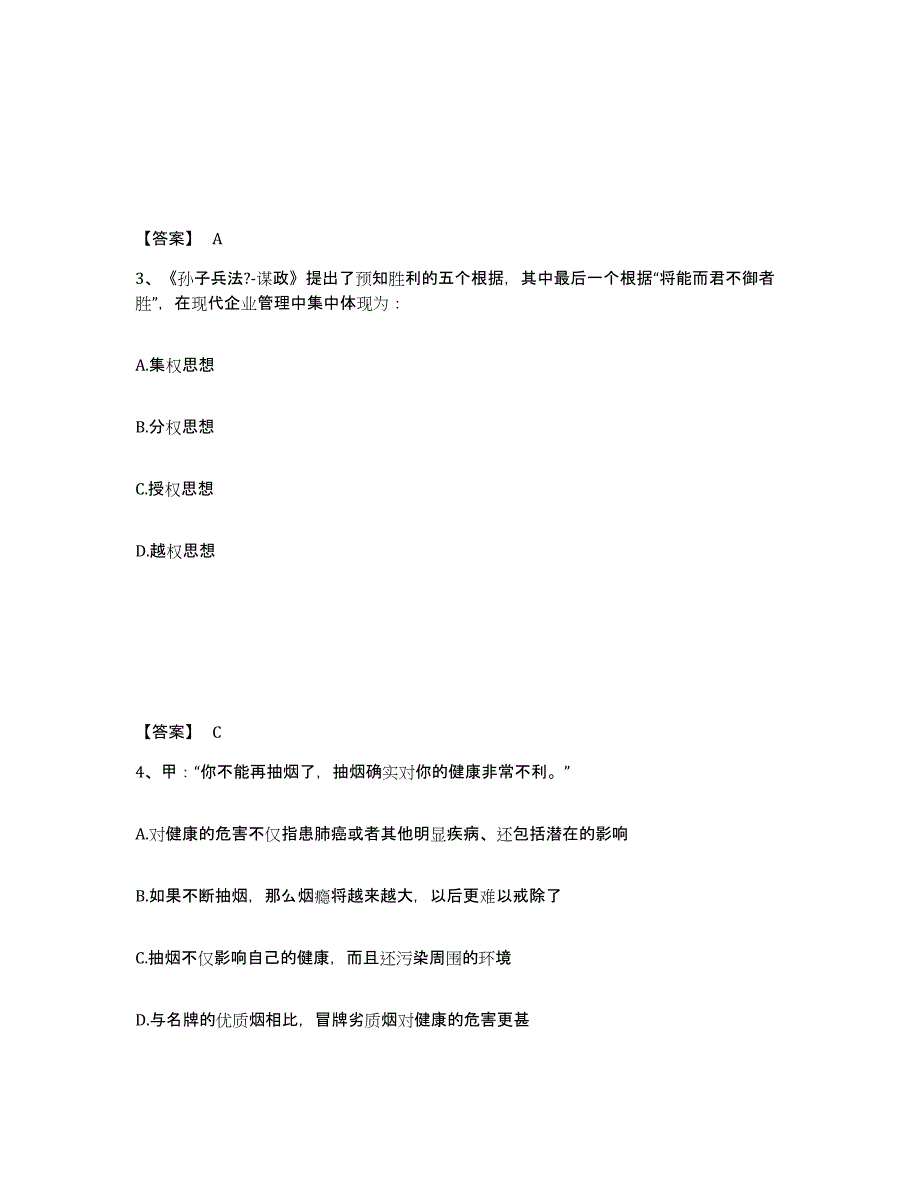 【答案】 A

3、《孙子兵法?-谋政》提出了预知胜利的五个根据，其中最后一个根据“将能而君不御者胜”，在现代企业管理中集中体现为：

A.集权思想

B.分权思想

C.授权思想

D.越权思想

【答案】 C

4、甲：“你不能再抽烟了，抽烟确实对你的健康非常不利。”

A.对健康的危害不仅指患肺癌或者其他明显疾病、还包括潜在的影响

B.如果不断抽烟，那么烟瘾将越来越大，以后更难以戒除了

C.抽烟不仅影响自己的健康，而且还污染周围的环境

D.与名牌的优质烟相比，冒牌劣质烟对健康的危害更甚